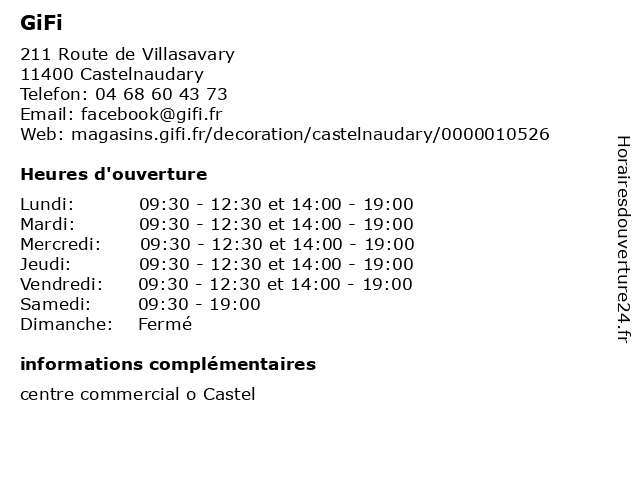 GiFi

211 Route de Villasavary
11400 Castelnaudary
Telefon: 04 68 60 43 73
Email: facebook@gifi.fr
Web: magasins.gifi.fr/decoration/castelnaudary/0000010526

Heures d'ouverture

| | |
|---|---|
| Lundi: | 09:30 - 12:30 et 14:00 - 19:00 |
| Mardi: | 09:30 - 12:30 et 14:00 - 19:00 |
| Mercredi: | 09:30 - 12:30 et 14:00 - 19:00 |
| Jeudi: | 09:30 - 12:30 et 14:00 - 19:00 |
| Vendredi: | 09:30 - 12:30 et 14:00 - 19:00 |
| Samedi: | 09:30 - 19:00 |
| Dimanche: | Fermé |

informations complémentaires

centre commercial o Castel

Horairesdouverture24.fr